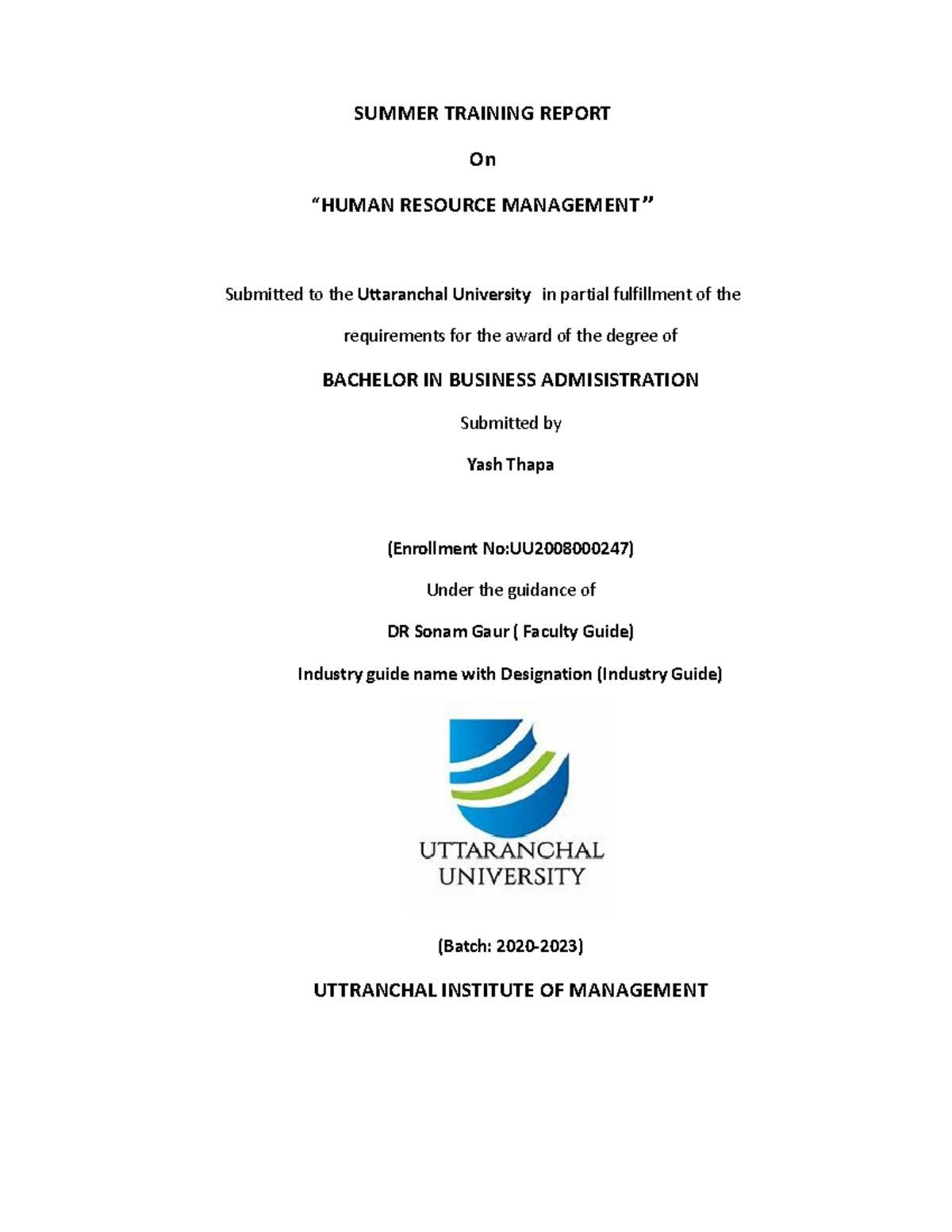 SUMMER TRAINING REPORT

On

“HUMAN RESOURCE MANAGEMENT”

Submitted to the Uttaranchal University in partial fulfillment of the requirements for the award of the degree of

BACHELOR IN BUSINESS ADMISISTRATION

Submitted by

Yash Thapa

(Enrollment No:UU2008000247)

Under the guidance of

DR Sonam Gaur ( Faculty Guide)

Industry guide name with Designation (Industry Guide)

UTTARANCHAL UNIVERSITY

(Batch: 2020-2023)

UTTRANCHAL INSTITUTE OF MANAGEMENT